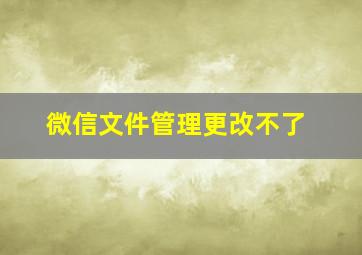 微信文件管理更改不了